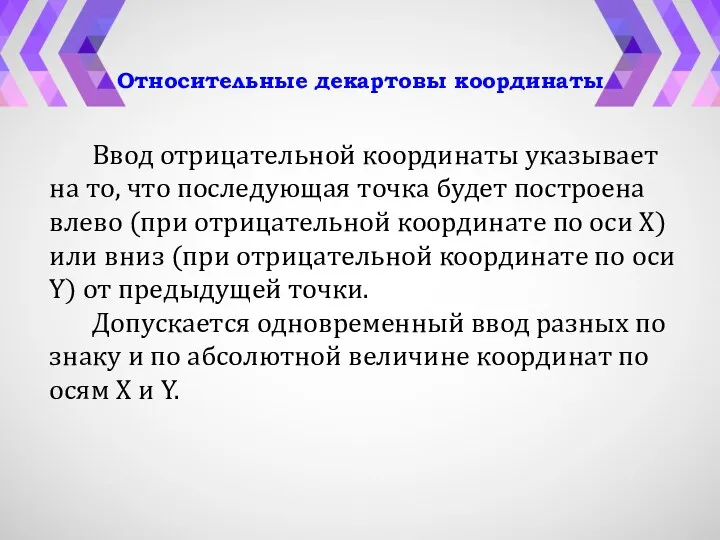 Относительные декартовы координаты

Ввод отрицательной координаты указывает на то, что последующая точка будет построена влево (при отрицательной координате по оси X) или вниз (при отрицательной координате по оси Y) от предыдущей точки.

Допускается одновременный ввод разных по знаку и по абсолютной величине координат по осям X и Y.